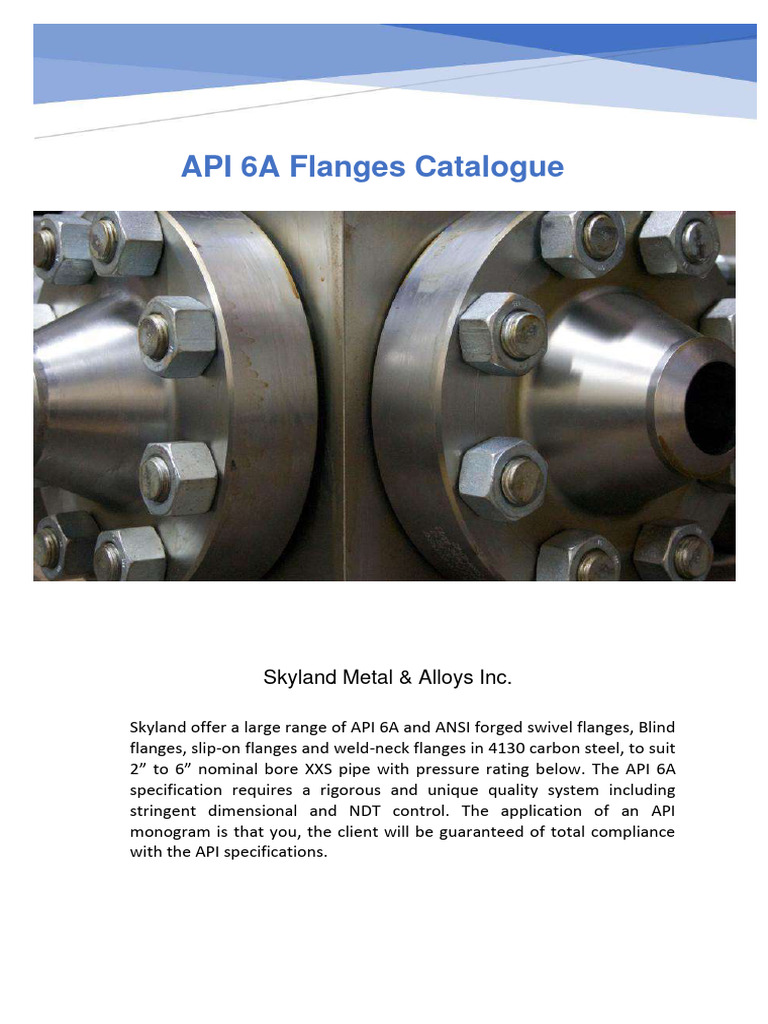 API 6A Flanges Catalogue

Skyland Metal & Alloys Inc.

Skyland offer a large range of API 6A and ANSI forged swivel flanges, Blind flanges, slip-on flanges and weld-neck flanges in 4130 carbon steel, to suit 2” to 6” nominal bore XXS pipe with pressure rating below. The API 6A specification requires a rigorous and unique quality system including stringent dimensional and NDT control. The application of an API monogram is that you, the client will be guaranteed of total compliance with the API specifications.